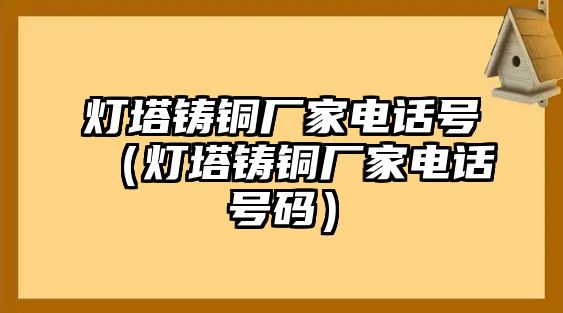 灯塔铸铜厂家电话号（灯塔铸铜厂家电话号码）